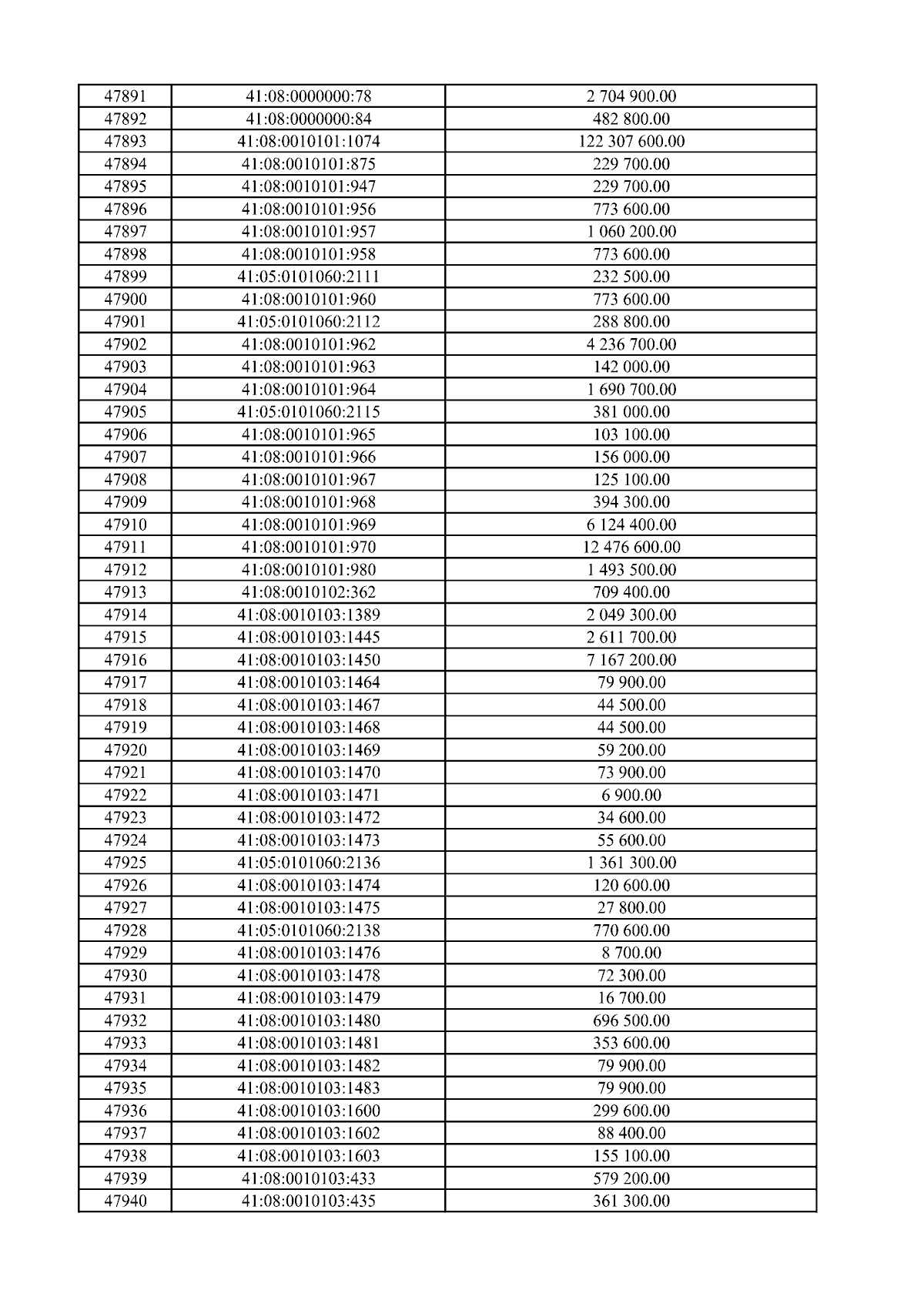 | 47891 | 41:08:0000000:78 | 2 704 900.00 |
|---|---|---|
| 47892 | 41:08:0000000:84 | 482 800.00 |
| 47893 | 41:08:0010101:1074 | 122 307 600.00 |
| 47894 | 41:08:0010101:875 | 229 700.00 |
| 47895 | 41:08:0010101:947 | 229 700.00 |
| 47896 | 41:08:0010101:956 | 773 600.00 |
| 47897 | 41:08:0010101:957 | 1 060 200.00 |
| 47898 | 41:08:0010101:958 | 773 600.00 |
| 47899 | 41:05:0101060:2111 | 232 500.00 |
| 47900 | 41:08:0010101:960 | 773 600.00 |
| 47901 | 41:05:0101060:2112 | 288 800.00 |
| 47902 | 41:08:0010101:962 | 4 236 700.00 |
| 47903 | 41:08:0010101:963 | 142 000.00 |
| 47904 | 41:08:0010101:964 | 1 690 700.00 |
| 47905 | 41:05:0101060:2115 | 381 000.00 |
| 47906 | 41:08:0010101:965 | 103 100.00 |
| 47907 | 41:08:0010101:966 | 156 000.00 |
| 47908 | 41:08:0010101:967 | 125 100.00 |
| 47909 | 41:08:0010101:968 | 394 300.00 |
| 47910 | 41:08:0010101:969 | 6 124 400.00 |
| 47911 | 41:08:0010101:970 | 12 476 600.00 |
| 47912 | 41:08:0010101:980 | 1 493 500.00 |
| 47913 | 41:08:0010102:362 | 709 400.00 |
| 47914 | 41:08:0010103:1389 | 2 049 300.00 |
| 47915 | 41:08:0010103:1445 | 2 611 700.00 |
| 47916 | 41:08:0010103:1450 | 7 167 200.00 |
| 47917 | 41:08:0010103:1464 | 79 900.00 |
| 47918 | 41:08:0010103:1467 | 44 500.00 |
| 47919 | 41:08:0010103:1468 | 44 500.00 |
| 47920 | 41:08:0010103:1469 | 59 200.00 |
| 47921 | 41:08:0010103:1470 | 73 900.00 |
| 47922 | 41:08:0010103:1471 | 6 900.00 |
| 47923 | 41:08:0010103:1472 | 34 600.00 |
| 47924 | 41:08:0010103:1473 | 55 600.00 |
| 47925 | 41:05:0101060:2136 | 1 361 300.00 |
| 47926 | 41:08:0010103:1474 | 120 600.00 |
| 47927 | 41:08:0010103:1475 | 27 800.00 |
| 47928 | 41:05:0101060:2138 | 770 600.00 |
| 47929 | 41:08:0010103:1476 | 8 700.00 |
| 47930 | 41:08:0010103:1478 | 72 300.00 |
| 47931 | 41:08:0010103:1479 | 16 700.00 |
| 47932 | 41:08:0010103:1480 | 696 500.00 |
| 47933 | 41:08:0010103:1481 | 353 600.00 |
| 47934 | 41:08:0010103:1482 | 79 900.00 |
| 47935 | 41:08:0010103:1483 | 79 900.00 |
| 47936 | 41:08:0010103:1600 | 299 600.00 |
| 47937 | 41:08:0010103:1602 | 88 400.00 |
| 47938 | 41:08:0010103:1603 | 155 100.00 |
| 47939 | 41:08:0010103:433 | 579 200.00 |
| 47940 | 41:08:0010103:435 | 361 300.00 |